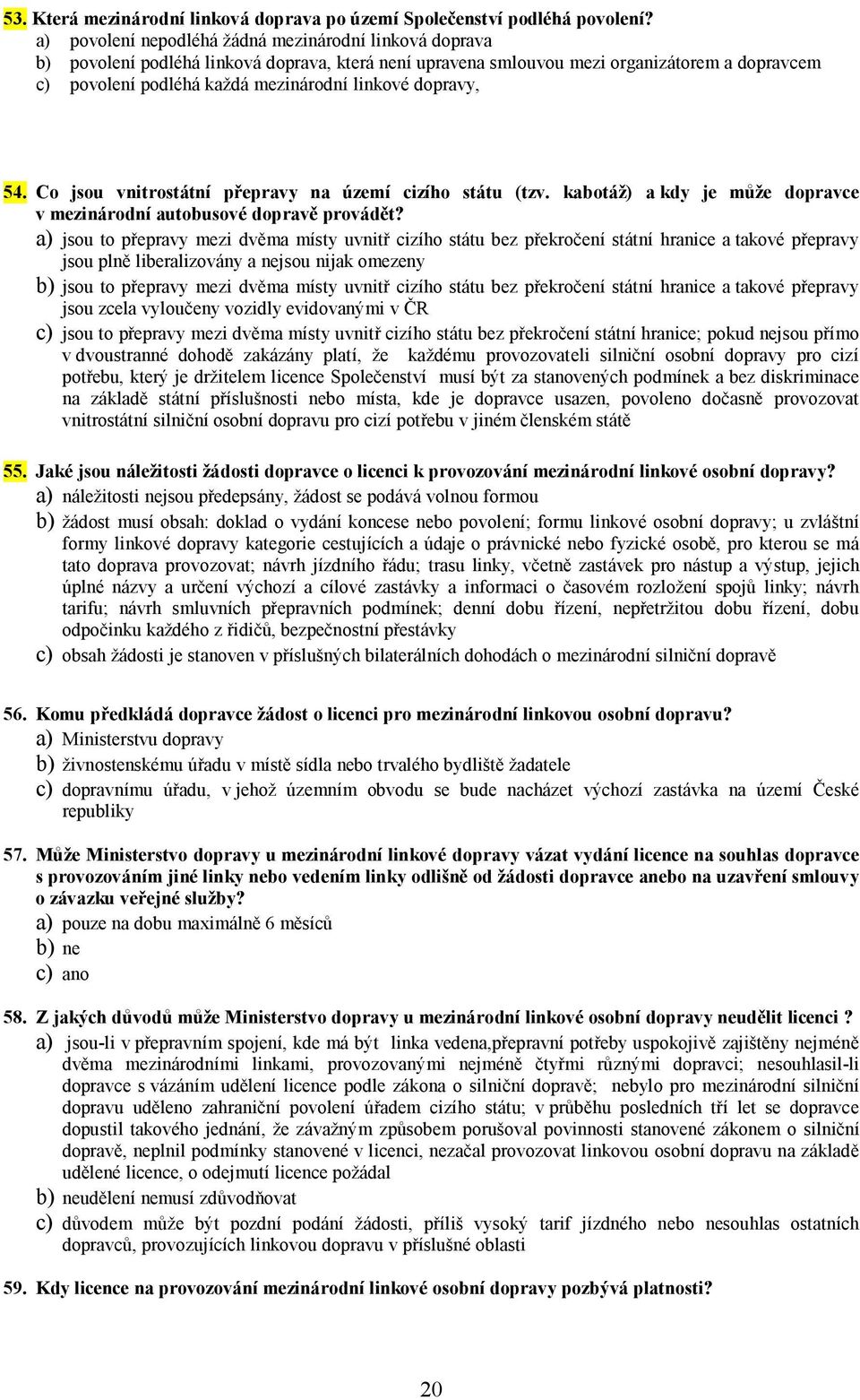 53. Která mezinárodní linková doprava po území Společenství podléhá povolení?
a) povolení nepodléhá žádná mezinárodní linková doprava
b) povolení podléhá linková doprava, která není upravena smlouvou mezi organizátorem a dopravcem
c) povolení podléhá každá mezinárodní linkové dopravy,

54. Co jsou vnitrostátní přepravy na území cizího státu (tzv. kabotáž) a kdy je může dopravce v mezinárodní autobusové dopravě provádět?
a) jsou to přepravy mezi dvěma místy uvnitř cizího státu bez překročení státní hranice a takové přepravy jsou plně liberalizovány a nejsou nijak omezeny
b) jsou to přepravy mezi dvěma místy uvnitř cizího státu bez překročení státní hranice a takové přepravy jsou zcela vyloučeny vozidly evidovanými v ČR
c) jsou to přepravy mezi dvěma místy uvnitř cizího státu bez překročení státní hranice; pokud nejsou přímo v dvoustranné dohodě zakázány platí, že každému provozovateli silniční osobní dopravy pro cizí potřebu, který je držitelem licence Společenství musí být za stanovených podmínek a bez diskriminace na základě státní příslušnosti nebo místa, kde je dopravce usazen, povoleno dočasně provozovat vnitrostátní silniční osobní dopravu pro cizí potřebu v jiném členském státě

55. Jaké jsou náležitosti žádosti dopravce o licenci k provozování mezinárodní linkové osobní dopravy?
a) náležitosti nejsou předepsány, žádost se podává volnou formou
b) žádost musí obsah: doklad o vydání koncese nebo povolení; formu linkové osobní dopravy; u zvláštní formy linkové dopravy kategorie cestujících a údaje o právnické nebo fyzické osobě, pro kterou se má tato doprava provozovat; návrh jízdního řádu; trasu linky, včetně zastávek pro nástup a výstup, jejich úplné názvy a určení výchozí a cílové zastávky a informaci o časovém rozložení spojů linky; návrh tarifu; návrh smluvních přepravních podmínek; denní dobu řízení, nepřetržitou dobu řízení, dobu odpočinku každého z řidičů, bezpečnostní přestávky
c) obsah žádosti je stanoven v příslušných bilaterálních dohodách o mezinárodní silniční dopravě

56. Komu předkládá dopravce žádost o licenci pro mezinárodní linkovou osobní dopravu?
a) Ministerstvu dopravy
b) živnostenskému úřadu v místě sídla nebo trvalého bydliště žadatele
c) dopravnímu úřadu, v jehož územním obvodu se bude nacházet výchozí zastávka na území České republiky

57. Může Ministerstvo dopravy u mezinárodní linkové dopravy vázat vydání licence na souhlas dopravce s provozováním jiné linky nebo vedením linky odlišně od žádosti dopravce anebo na uzavření smlouvy o závazku veřejné služby?
a) pouze na dobu maximálně 6 měsíců
b) ne
c) ano

58. Z jakých důvodů může Ministerstvo dopravy u mezinárodní linkové osobní dopravy neudělit licenci ?
a) jsou-li v přepravním spojení, kde má být linka vedena,přepravní potřeby uspokojivě zajištěny nejméně dvěma mezinárodními linkami, provozovanými nejméně čtyřmi různými dopravci; nesouhlasil-li dopravce s vázáním udělení licence podle zákona o silniční dopravě; nebylo pro mezinárodní silniční dopravu uděleno zahraniční povolení úřadem cizího státu; v průběhu posledních tří let se dopravce dopustil takového jednání, že závažným způsobem porušoval povinnosti stanovené zákonem o silniční dopravě, neplnil podmínky stanovené v licenci, nezačal provozovat linkovou osobní dopravu na základě udělené licence, o odejmutí licence požádal
b) neudělení nemusí zdůvodňovat
c) důvodem může být pozdní podání žádosti, příliš vysoký tarif jízdného nebo nesouhlas ostatních dopravců, provozujících linkovou dopravu v příslušné oblasti

59. Kdy licence na provozování mezinárodní linkové osobní dopravy pozbývá platnosti?

20